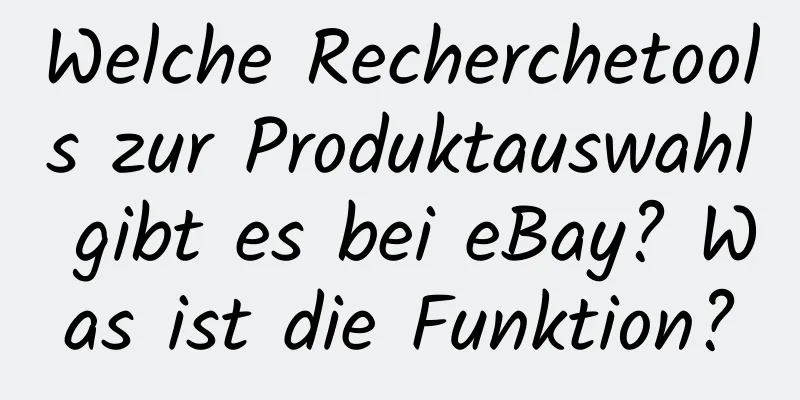 Welche Recherchetools zur Produktauswahl gibt es bei eBay? Was ist die Funktion?